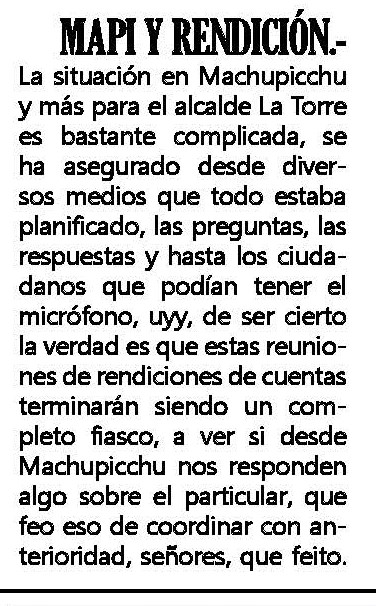 MAPI Y RENDICIÓN.-
La situación en Machupicchu y más para el alcalde La Torre es bastante complicada, se ha asegurado desde diversos medios que todo estaba planificado, las preguntas, las respuestas y hasta los ciudadanos que podían tener el micrófono, uyy, de ser cierto la verdad es que estas reuniones de rendiciones de cuentas terminarán siendo un completo fiasco, a ver si desde Machupicchu nos responden algo sobre el particular, que feo eso de coordinar con anterioridad, señores, que feito.